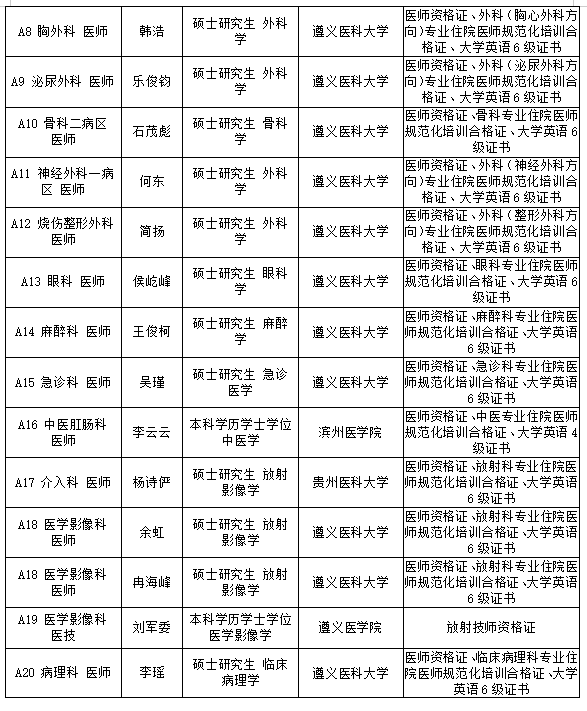 | A8 胸外科 医师 | 韩浩 | 硕士研究生 外科学 | 遵义医科大学 | 医师资格证、外科（胸心外科方向）专业住院医师规范化培训合格证、大学英语6级证书 |
|---|---|---|---|---|
| A9 泌尿外科 医师 | 乐俊钧 | 硕士研究生 外科学 | 遵义医科大学 | 医师资格证、外科（泌尿外科方向）专业住院医师规范化培训合格证、大学英语6级证书 |
| A10 骨科二病区 医师 | 石茂彪 | 硕士研究生 骨科学 | 遵义医科大学 | 医师资格证、骨科专业住院医师规范化培训合格证、大学英语6级证书 |
| A11 神经外科一病区 医师 | 何东 | 硕士研究生 外科学 | 遵义医科大学 | 医师资格证、外科（神经外科方向）专业住院医师规范化培训合格证、大学英语6级证书 |
| A12 烧伤整形外科 医师 | 简扬 | 硕士研究生 外科学 | 遵义医科大学 | 医师资格证、外科（整形外科方向）专业住院医师规范化培训合格证、大学英语6级证书 |
| A13 眼科 医师 | 侯屹峰 | 硕士研究生 眼科学 | 遵义医科大学 | 医师资格证、眼科专业住院医师规范化培训合格证、大学英语6级证书 |
| A14 麻醉科 医师 | 王俊柯 | 硕士研究生 麻醉学 | 遵义医科大学 | 医师资格证、麻醉科专业住院医师规范化培训合格证、大学英语6级证书 |
| A15 急诊科 医师 | 吴瑾 | 硕士研究生 急诊医学 | 遵义医科大学 | 医师资格证、急诊科专业住院医师规范化培训合格证、大学英语6级证书 |
| A16 中医肛肠科 医师 | 李云云 | 本科学历学士学位 中医学 | 滨州医学院 | 医师资格证、中医专业住院医师规范化培训合格证、大学英语4级证书 |
| A17 介入科 医师 | 杨诗俨 | 硕士研究生 放射影像学 | 贵州医科大学 | 医师资格证、放射科专业住院医师规范化培训合格证、大学英语6级证书 |
| A18 医学影像科 医师 | 余虹 | 硕士研究生 放射影像学 | 遵义医科大学 | 医师资格证、放射科专业住院医师规范化培训合格证、大学英语6级证书 |
| A18 医学影像科 医师 | 冉海峰 | 硕士研究生 放射影像学 | 遵义医科大学 | 医师资格证、放射科专业住院医师规范化培训合格证、大学英语6级证书 |
| A19 医学影像科 医技 | 刘军委 | 本科学历学士学位 医学影像学 | 遵义医学院 | 放射技师资格证 |
| A20 病理科 医师 | 李瑶 | 硕士研究生 临床病理学 | 遵义医科大学 | 医师资格证、临床病理科专业住院医师规范化培训合格证、大学英语6级证书 |